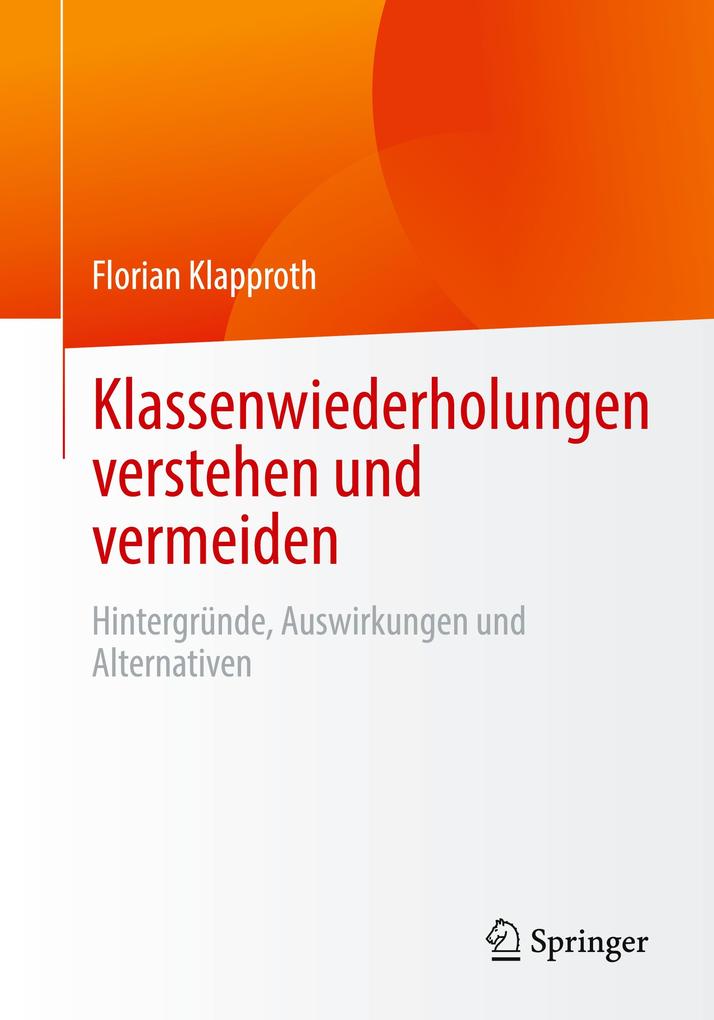 Florian Klapproth

Klassenwiederholungen verstehen und vermeiden

Hintergründe, Auswirkungen und Alternativen

Springer